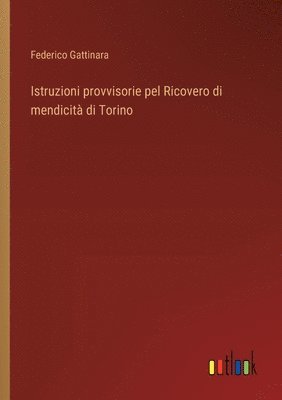 Federico Gattinara

Istruzioni provvisorie pel Ricovero di mendicità di Torino

outlook